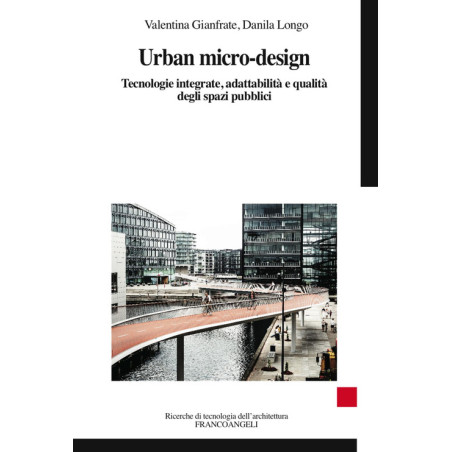 Valentina Gianfrate, Danila Longo

Urban micro-design

Tecnologie integrate, adattabilità e qualità degli spazi pubblici

Ricerche di tecnologia dell'architettura
FRANCOANGELI